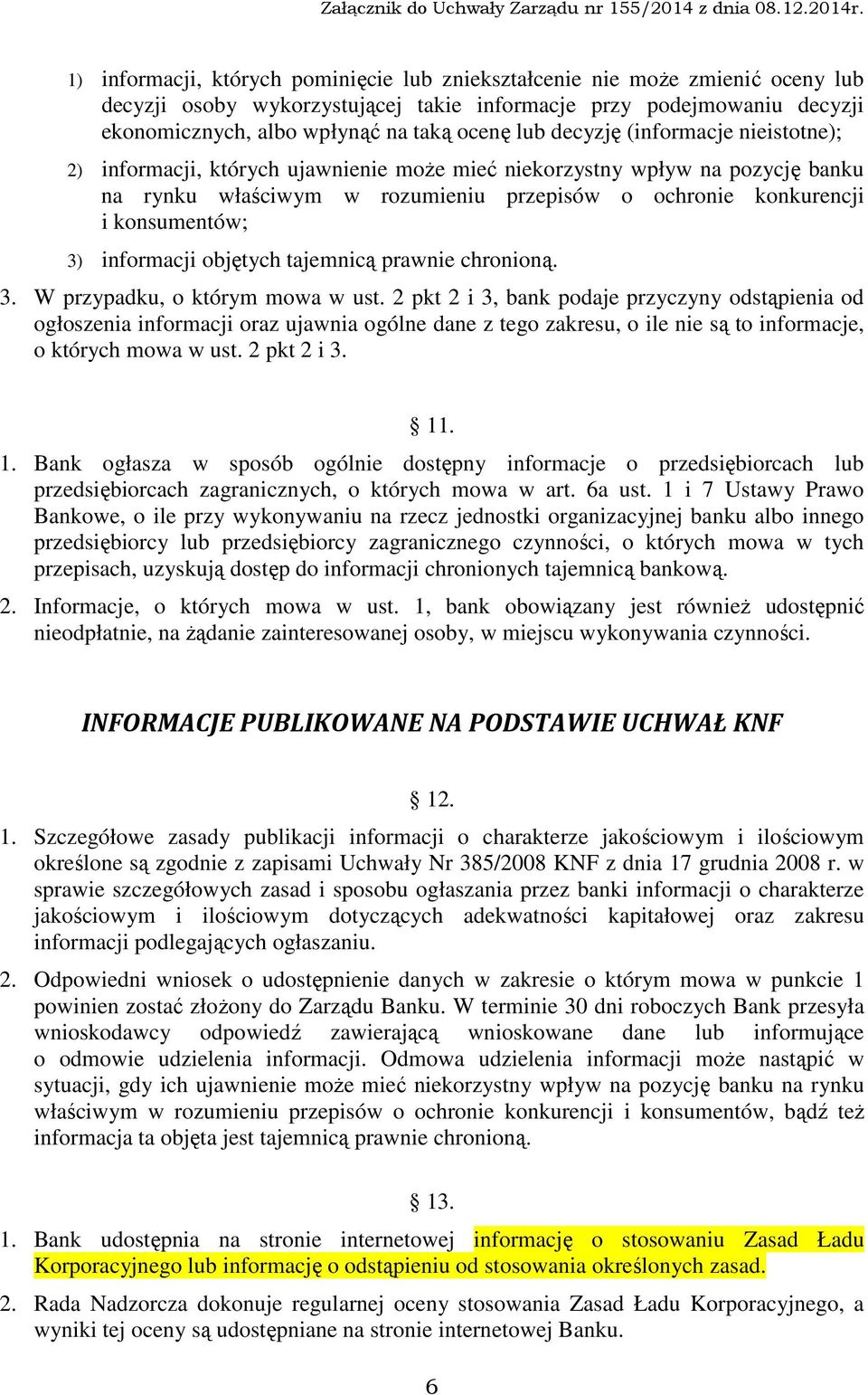 Załącznik do Uchwały Zarządu nr 155/2014 z dnia 08.12.2014r.

1) informacji, których pominięcie lub zniekształcenie nie może zmienić oceny lub decyzji osoby wykorzystującej takie informacje przy podejmowaniu decyzji ekonomicznych, albo wpłynąć na taką ocenę lub decyzję (informacje nieistotne);

2) informacji, których ujawnienie może mieć niekorzystny wpływ na pozycję banku na rynku właściwym w rozumieniu przepisów o ochronie konkurencji i konsumentów;

3) informacji objętych tajemnicą prawnie chronioną.

3. W przypadku, o którym mowa w ust. 2 pkt 2 i 3, bank podaje przyczyny odstąpienia od ogłoszenia informacji oraz ujawnia ogólne dane z tego zakresu, o ile nie są to informacje, o których mowa w ust. 2 pkt 2 i 3.

§ 11.

1. Bank ogłasza w sposób ogólnie dostępny informacje o przedsiębiorcach lub przedsiębiorcach zagranicznych, o których mowa w art. 6a ust. 1 i 7 Ustawy Prawo Bankowe, o ile przy wykonywaniu na rzecz jednostki organizacyjnej banku albo innego przedsiębiorcy lub przedsiębiorcy zagranicznego czynności, o których mowa w tych przepisach, uzyskują dostęp do informacji chronionych tajemnicą bankową.

2. Informacje, o których mowa w ust. 1, bank obowiązany jest również udostępnić nieodpłatnie, na żądanie zainteresowanej osoby, w miejscu wykonywania czynności.

INFORMACJE PUBLIKOWANE NA PODSTAWIE UCHWAŁ KNF

§ 12.

1. Szczegółowe zasady publikacji informacji o charakterze jakościowym i ilościowym określone są zgodnie z zapisami Uchwały Nr 385/2008 KNF z dnia 17 grudnia 2008 r. w sprawie szczegółowych zasad i sposobu ogłaszania przez banki informacji o charakterze jakościowym i ilościowym dotyczących adekwatności kapitałowej oraz zakresu informacji podlegających ogłaszaniu.

2. Odpowiedni wniosek o udostępnienie danych w zakresie o którym mowa w punkcie 1 powinien zostać złożony do Zarządu Banku. W terminie 30 dni roboczych Bank przesyła wnioskodawcy odpowiedź zawierającą wnioskowane dane lub informujące o odmowie udzielenia informacji. Odmowa udzielenia informacji może nastąpić w sytuacji, gdy ich ujawnienie może mieć niekorzystny wpływ na pozycję banku na rynku właściwym w rozumieniu przepisów o ochronie konkurencji i konsumentów, bądź też informacja ta objęta jest tajemnicą prawnie chronioną.

§ 13.

1. Bank udostępnia na stronie internetowej informację o stosowaniu Zasad Ładu Korporacyjnego lub informację o odstąpieniu od stosowania określonych zasad.

2. Rada Nadzorcza dokonuje regularnej oceny stosowania Zasad Ładu Korporacyjnego, a wyniki tej oceny są udostępniane na stronie internetowej Banku.

6